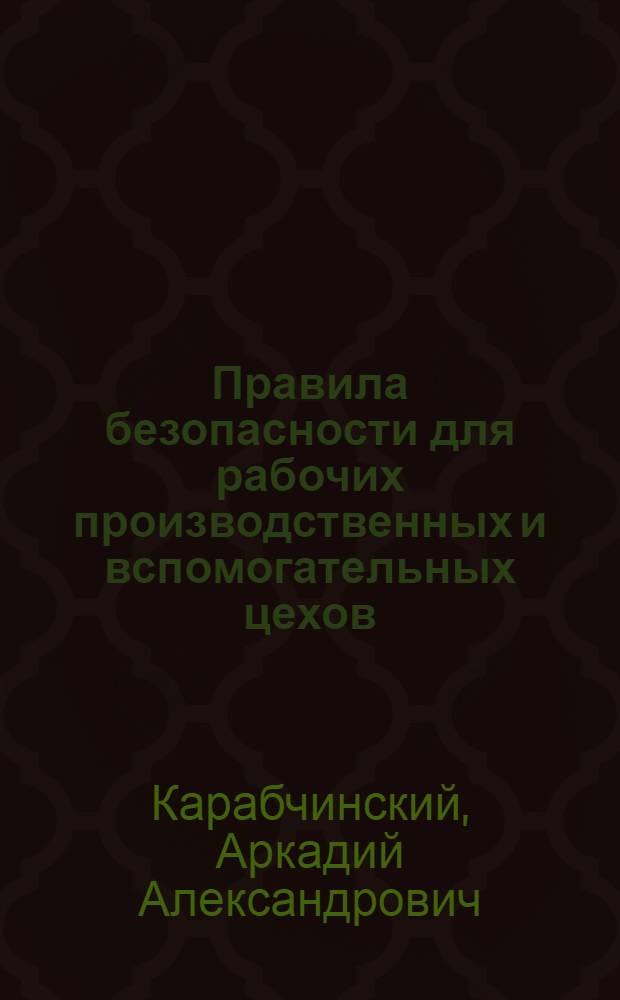 Правила безопасности для рабочих производственных и вспомогательных цехов

Карабчинский, Аркадий Александрович